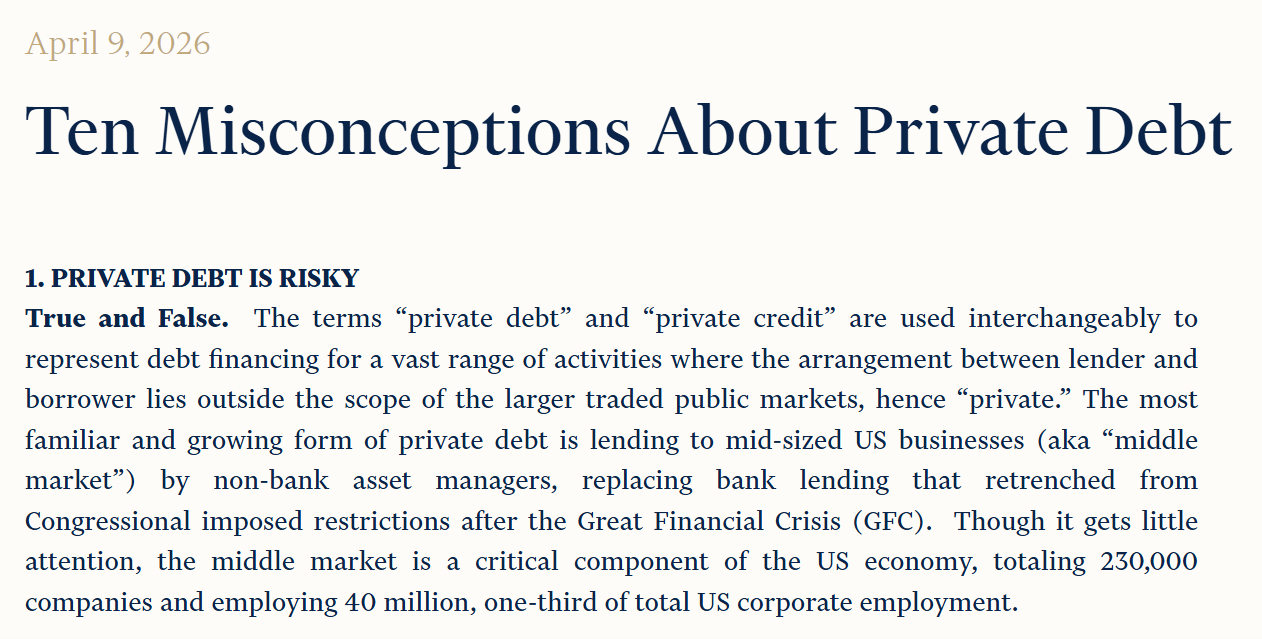 April 9, 2026

Ten Misconceptions About Private Debt

1. PRIVATE DEBT IS RISKY

True and False. The terms “private debt” and “private credit” are used interchangeably to represent debt financing for a vast range of activities where the arrangement between lender and borrower lies outside the scope of the larger traded public markets, hence “private.” The most familiar and growing form of private debt is lending to mid-sized US businesses (aka “middle market”) by non-bank asset managers, replacing bank lending that retrenched from Congressional imposed restrictions after the Great Financial Crisis (GFC). Though it gets little attention, the middle market is a critical component of the US economy, totaling 230,000 companies and employing 40 million, one-third of total US corporate employment.